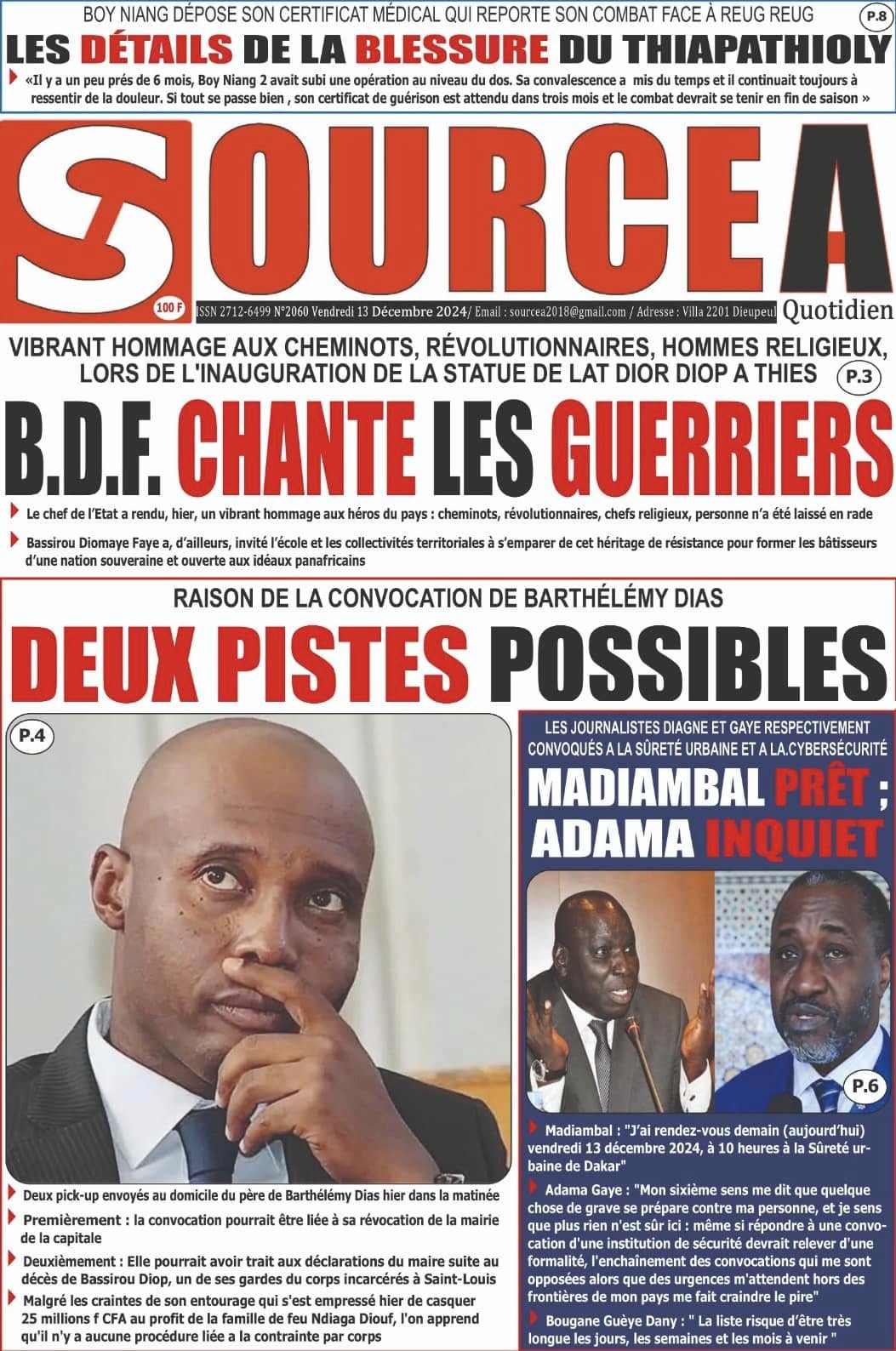 BOY NIANG DÉPOSE SON CERTIFICAT MÉDICAL QUI REPORTE SON COMBAT FACE À REUG REUG P.8

LES DÉTAILS DE LA BLESSURE DU THIAPATHIOLY

«Il y a un peu prés de 6 mois, Boy Niang 2 avait subi une opération au niveau du dos. Sa convalescence a mis du temps et il continuait toujours à ressentir de la douleur. Si tout se passe bien , son certificat de guérison est attendu dans trois mois et le combat devrait se tenir en fin de saison »

SOURCE A

100 F

ISSN 2712-6499 N°2060 Vendredi 13 Décembre 2024/ Email : sourcea2018@gmail.com / Adresse : Villa 2201 Dieupeul Quotidien

VIBRANT HOMMAGE AUX CHEMINOTS, RÉVOLUTIONNAIRES, HOMMES RELIGIEUX, LORS DE L'INAUGURATION DE LA STATUE DE LAT DIOR DIOP A THIES P.3

B.D.F. CHANTE LES GUERRIERS

Le chef de l'Etat a rendu, hier, un vibrant hommage aux héros du pays : cheminots, révolutionnaires, chefs religieux, personne n'a été laissé en rade

Bassirou Diomaye Faye a, d'ailleurs, invité l'école et les collectivités territoriales à s'emparer de cet héritage de résistance pour former les bâtisseurs d'une nation souveraine et ouverte aux idéaux panafricains

RAISON DE LA CONVOCATION DE BARTHÉLÉMY DIAS

DEUX PISTES POSSIBLES

P.4

Deux pick-up envoyés au domicile du père de Barthélémy Dias hier dans la matinée

Premièrement : la convocation pourrait être liée à sa révocation de la mairie de la capitale

Deuxièmement : Elle pourrait avoir trait aux déclarations du maire suite au décès de Bassirou Diop, un de ses gardes du corps incarcérés à Saint-Louis

Malgré les craintes de son entourage qui s'est empressé hier de casquer 25 millions f CFA au profit de la famille de feu Ndiaga Diouf, l'on apprend qu'il n'y a aucune procédure liée a la contrainte par corps

LES JOURNALISTES DIAGNE ET GAYE RESPECTIVEMENT CONVOQUÉS A LA SÛRETÉ URBAINE ET A LA.CYBERSÉCURITÉ

MADIAMBAL PRÊT ; ADAMA INQUIET

P.6

Madiambal : "J'ai rendez-vous demain (aujourd'hui) vendredi 13 décembre 2024, à 10 heures à la Sûreté urbaine de Dakar"

Adama Gaye : "Mon sixième sens me dit que quelque chose de grave se prépare contre ma personne, et je sens que plus rien n'est sûr ici : même si répondre à une convocation d'une institution de sécurité devrait relever d'une formalité, l'enchaînement des convocations qui me sont opposées alors que des urgences m'attendent hors des frontières de mon pays me fait craindre le pire"

Bougane Guèye Dany : " La liste risque d'être très longue les jours, les semaines et les mois à venir "